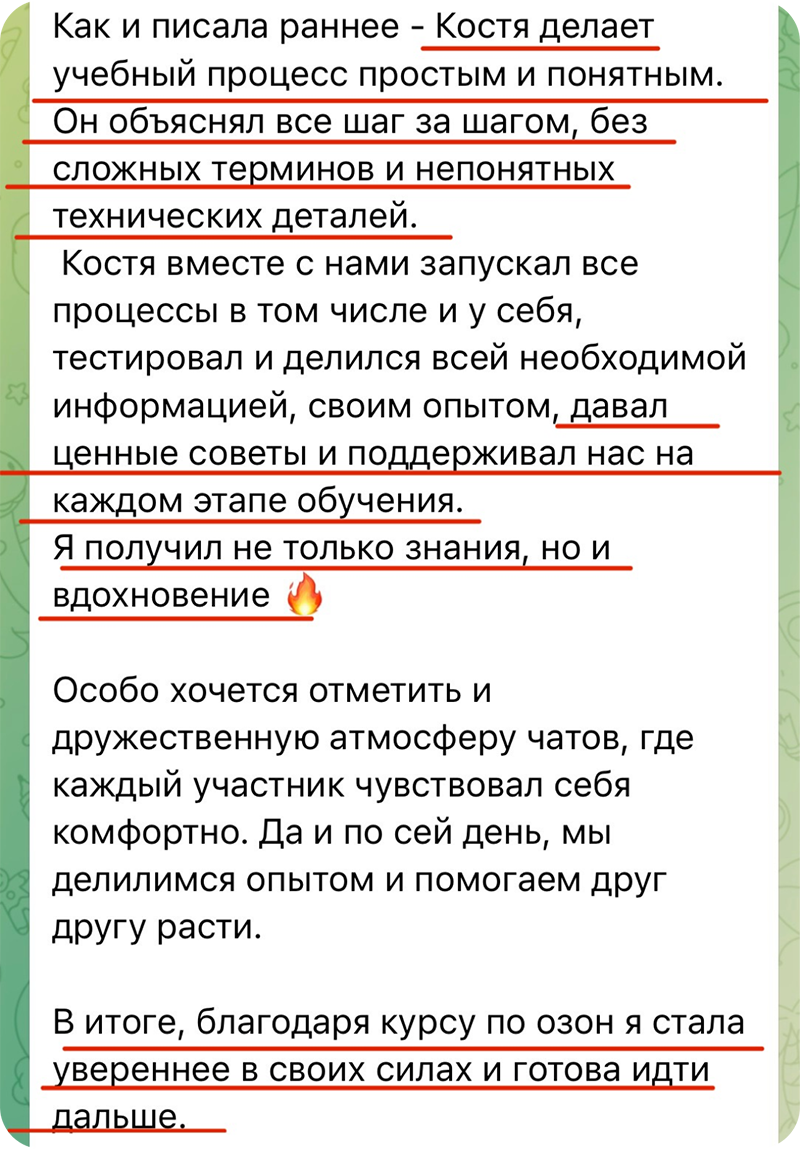 Как и писала раннее - Костя делает учебный процесс простым и понятным. Он объяснял все шаг за шагом, без сложных терминов и непонятных технических деталей.
 Костя вместе с нами запускал все процессы в том числе и у себя, тестировал и делился всей необходимой информацией, своим опытом, давал ценные советы и поддерживал нас на каждом этапе обучения.
Я получил не только знания, но и вдохновение 🔥

Особо хочется отметить и дружественную атмосферу чатов, где каждый участник чувствовал себя комфортно. Да и по сей день, мы делилимся опытом и помогаем друг другу расти.

В итоге, благодаря курсу по озон я стала увереннее в своих силах и готова идти дальше.